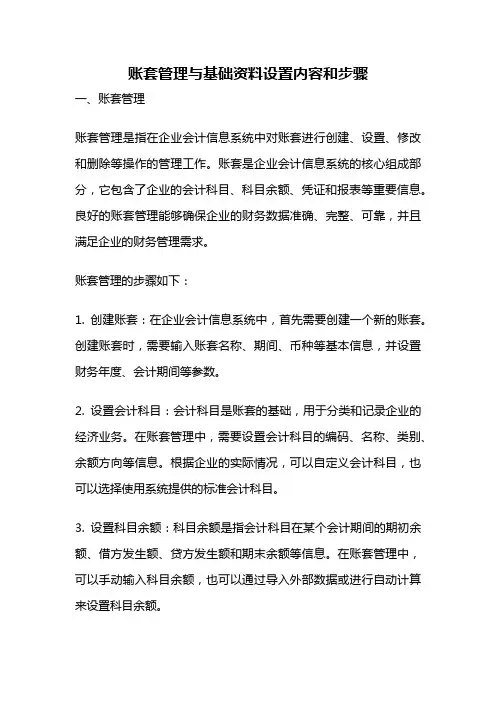 账套管理与基础资料设置内容和步骤

一、账套管理

账套管理是指在企业会计信息系统中对账套进行创建、设置、修改和删除等操作的管理工作。账套是企业会计信息系统的核心组成部分，它包含了企业的会计科目、科目余额、凭证和报表等重要信息。良好的账套管理能够确保企业的财务数据准确、完整、可靠，并且满足企业的财务管理需求。

账套管理的步骤如下：

1. 创建账套：在企业会计信息系统中，首先需要创建一个新的账套。创建账套时，需要输入账套名称、期间、币种等基本信息，并设置财务年度、会计期间等参数。

2. 设置会计科目：会计科目是账套的基础，用于分类和记录企业的经济业务。在账套管理中，需要设置会计科目的编码、名称、类别、余额方向等信息。根据企业的实际情况，可以自定义会计科目，也可以选择使用系统提供的标准会计科目。

3. 设置科目余额：科目余额是指会计科目在某个会计期间的期初余额、借方发生额、贷方发生额和期末余额等信息。在账套管理中，可以手动输入科目余额，也可以通过导入外部数据或进行自动计算来设置科目余额。